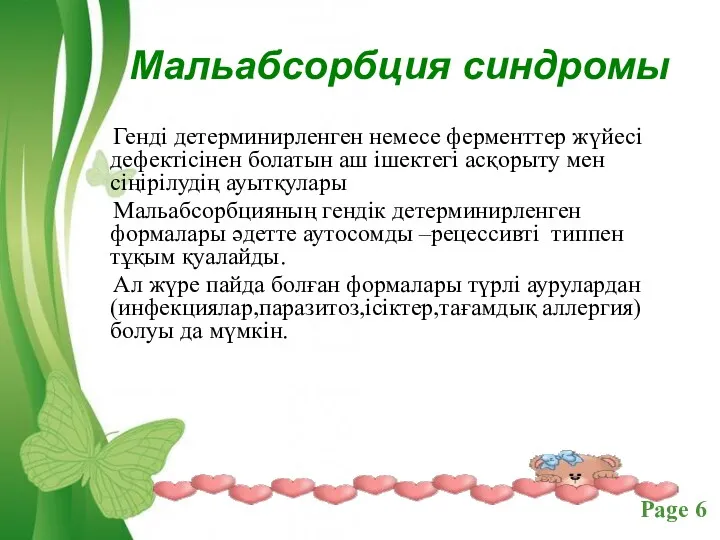 Мальабсорбция синдромы

Генді детерминирленген немесе ферменттер жүйесі дефектісінен болатын аш ішектегі асқорыту мен сіңірілудің ауытқулары

Мальабсорбцияның гендік детерминирленген формалары әдетте аутосомды –рецессивті типпен тұқым қуалайды.

Ал жүре пайда болған формалары түрлі аурулардан (инфекциялар,паразитоз,ісіктер,тағамдық аллергия) болуы да мүмкін.

Page 6